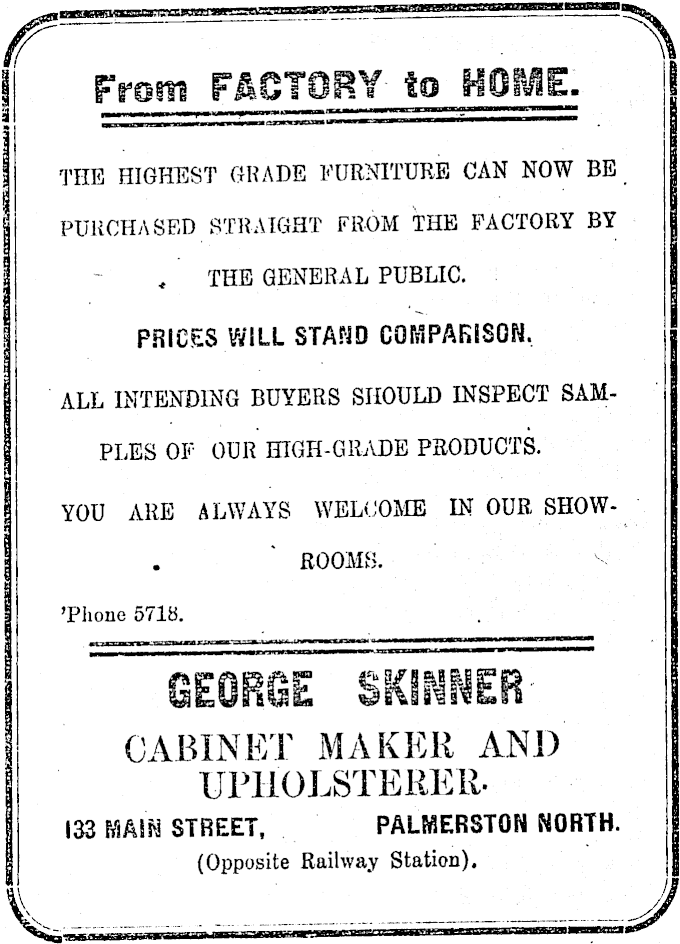 From FACTORY to HOME.

THE HIGHEST GRADE FURNITURE CAN NOW BE PURCHASED STRAIGHT FROM THE FACTORY BY THE GENERAL PUBLIC.

PRICES WILL STAND COMPARISON.

ALL INTENDING BUYERS SHOULD INSPECT SAMPLES OF OUR HIGH-GRADE PRODUCTS.

YOU ARE ALWAYS WELCOME IN OUR SHOWROOMS.

'Phone 5718.

GEORGE SKINNER

CABINET MAKER AND UPHOLSTERER.

133 MAIN STREET, PALMERSTON NORTH.

(Opposite Railway Station).